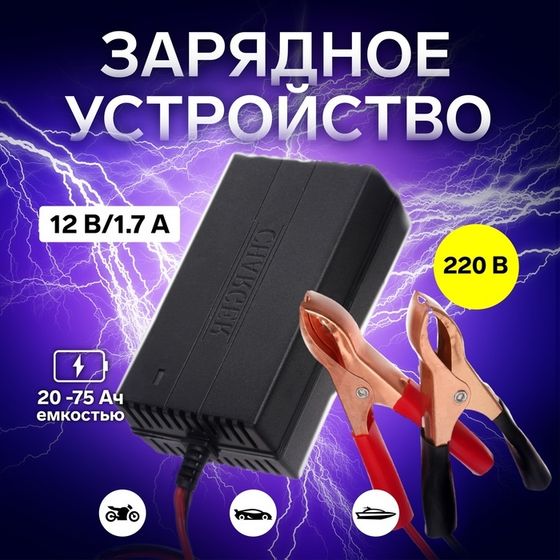 ЗАРЯДНОЕ УСТРОЙСТВО

12 В/1.7 А

CHARGER

220 В

20 -75 Ач емкостью